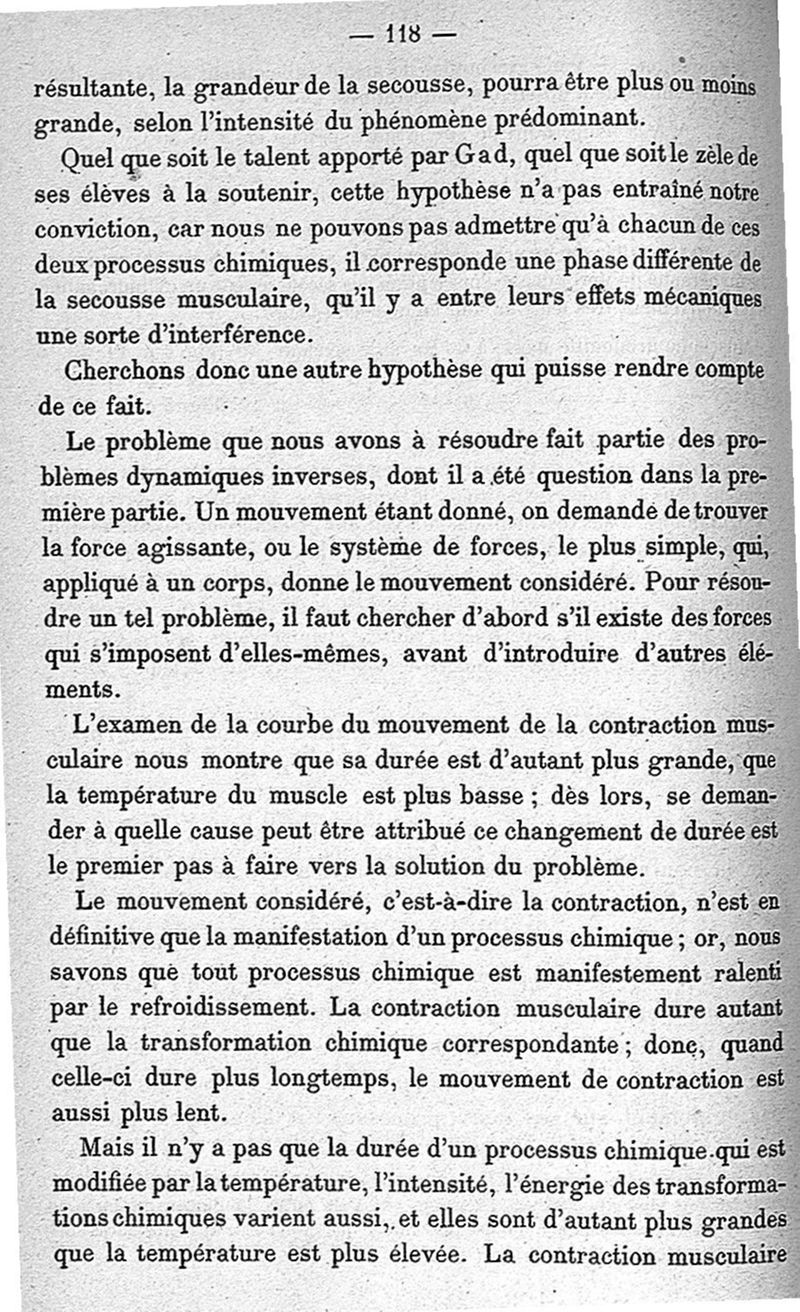 — 118 —

résultante, la grandeur de la secousse, pourra être plus ou moins grande, selon l'intensité du phénomène prédominant.

Quel que soit le talent apporté par Gad, quel que soit le zèle de ses élèves à la soutenir, cette hypothèse n'a pas entraîné notre conviction, car nous ne pouvons pas admettre qu'à chacun de ces deux processus chimiques, il corresponde une phase différente de la secousse musculaire, qu'il y a entre leurs effets mécaniques une sorte d'interférence.

Cherchons donc une autre hypothèse qui puisse rendre compte de ce fait.

Le problème que nous avons à résoudre fait partie des problèmes dynamiques inverses, dont il a été question dans la première partie. Un mouvement étant donné, on demande de trouver la force agissante, ou le système de forces, le plus simple, qui, appliqué à un corps, donne le mouvement considéré. Pour résoudre un tel problème, il faut chercher d'abord s'il existe des forces qui s'imposent d'elles-mêmes, avant d'introduire d'autres éléments.

L'examen de la courbe du mouvement de la contraction musculaire nous montre que sa durée est d'autant plus grande, que la température du muscle est plus basse ; dès lors, se demander à quelle cause peut être attribué ce changement de durée est le premier pas à faire vers la solution du problème.

Le mouvement considéré, c'est-à-dire la contraction, n'est en définitive que la manifestation d'un processus chimique ; or, nous savons que tout processus chimique est manifestement ralenti par le refroidissement. La contraction musculaire dure autant que la transformation chimique correspondante ; donc, quand celle-ci dure plus longtemps, le mouvement de contraction est aussi plus lent.

Mais il n'y a pas que la durée d'un processus chimique qui est modifiée par la température, l'intensité, l'énergie des transformations chimiques varient aussi, et elles sont d'autant plus grandes que la température est plus élevée. La contraction musculaire